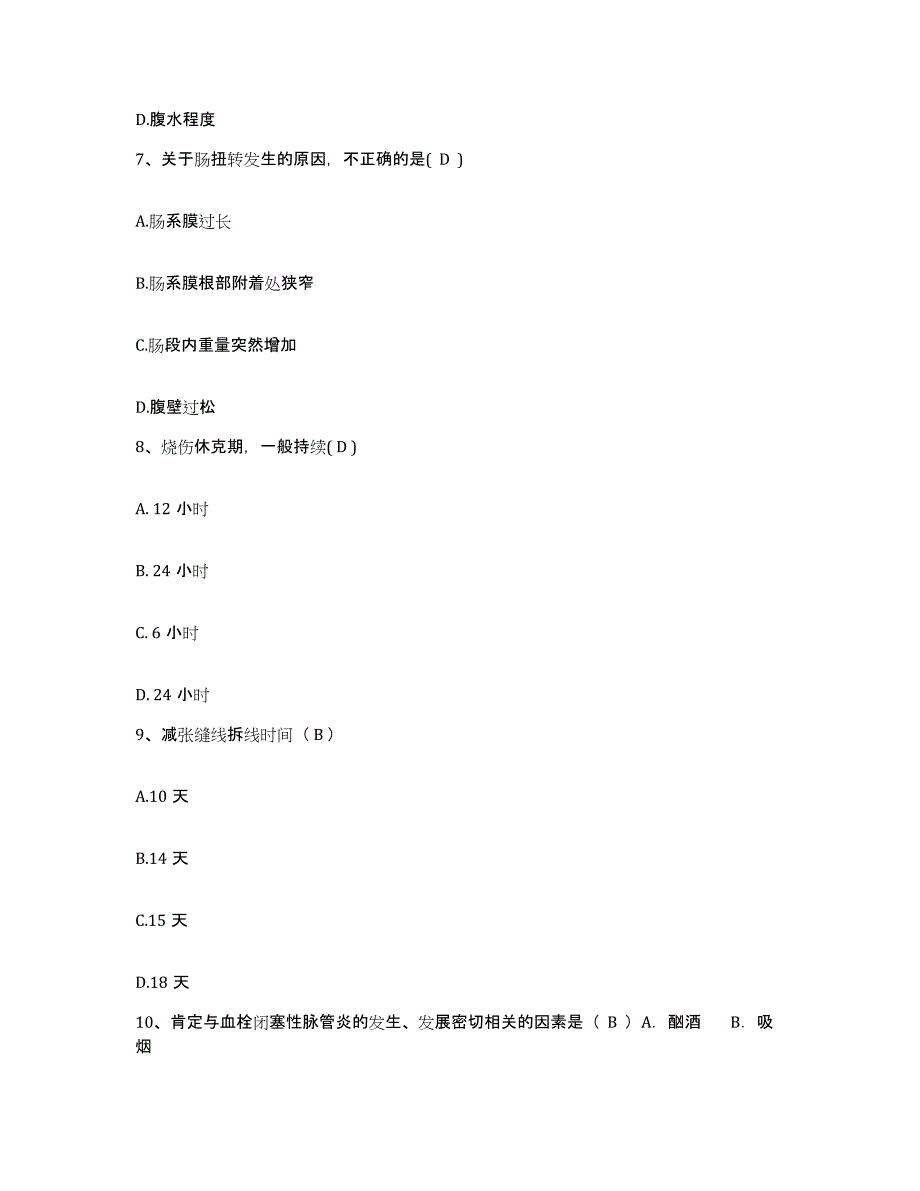 D.腹水程度

7、关于肠扭转发生的原因，不正确的是( D )

A.肠系膜过长

B.肠系膜根部附着处狭窄

C.肠段内重量突然增加

D.腹壁过松

8、烧伤休克期，一般持续( D )

A. 12 小时

B. 24 小时

C. 6 小时

D. 24 小时

9、减张缝线拆线时间（ B ）

A.10 天

B.14 天

C.15 天

D.18 天

10、肯定与血栓闭塞性脉管炎的发生、发展密切相关的因素是（ B ）A. 酗酒 B. 吸烟